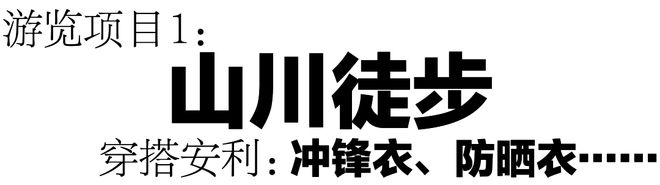 游览项目1：

山川徒步

穿搭安利：冲锋衣、防晒衣……